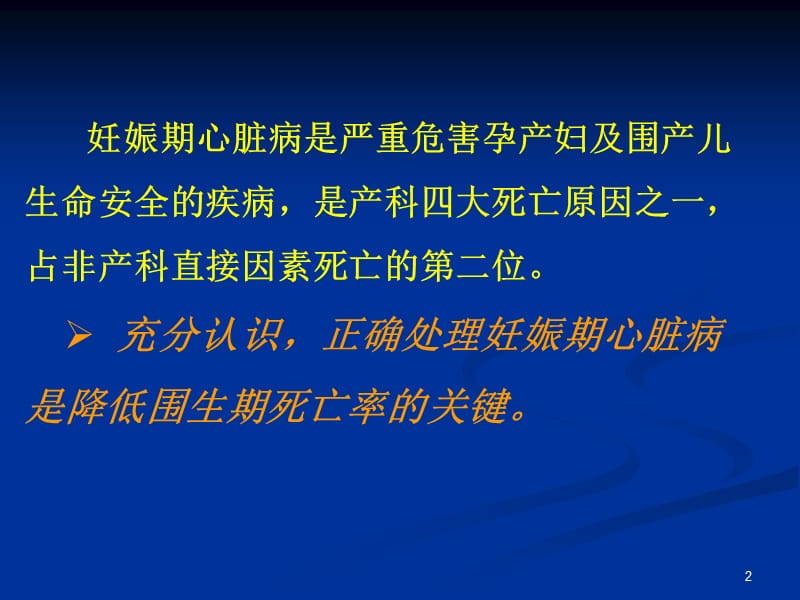 妊娠期心脏病是严重危害孕产妇及围产儿生命安全的疾病，是产科四大死亡原因之一，占非产科直接因素死亡的第二位。

➢ 充分认识，正确处理妊娠期心脏病是降低围生期死亡率的关键。

2